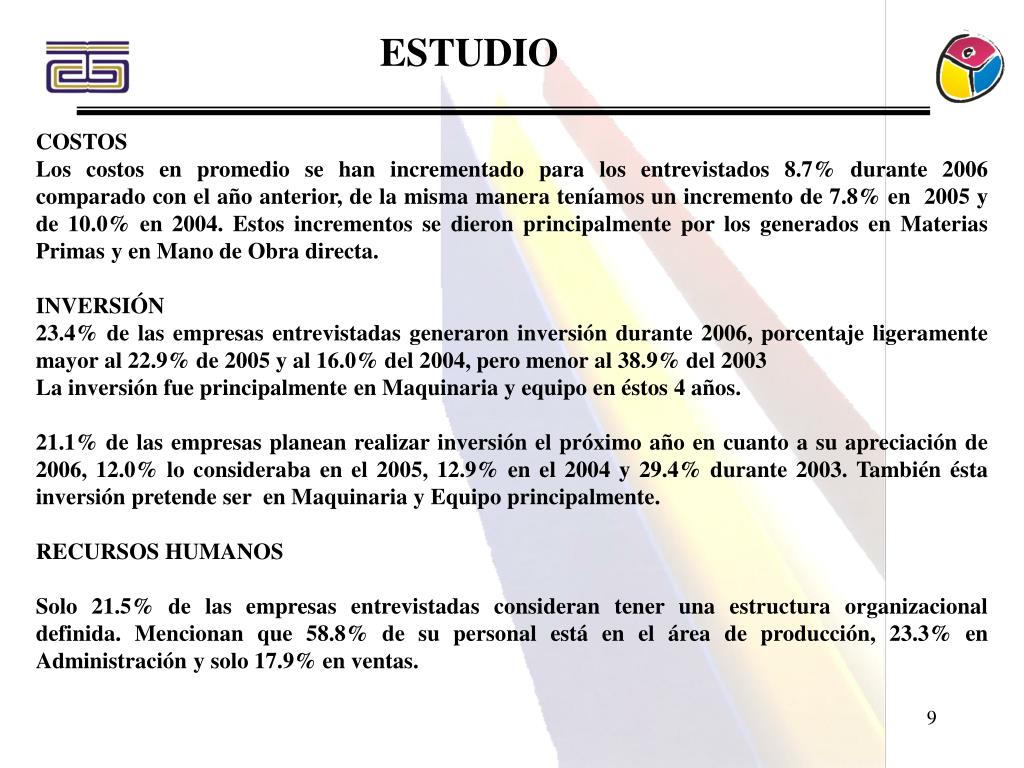 ESTUDIO

COSTOS
Los costos en promedio se han incrementado para los entrevistados 8.7% durante 2006 comparado con el año anterior, de la misma manera teníamos un incremento de 7.8% en 2005 y de 10.0% en 2004. Estos incrementos se dieron principalmente por los generados en Materias Primas y en Mano de Obra directa.

INVERSIÓN
23.4% de las empresas entrevistadas generaron inversión durante 2006, porcentaje ligeramente mayor al 22.9% de 2005 y al 16.0% del 2004, pero menor al 38.9% del 2003
La inversión fue principalmente en Maquinaria y equipo en éstos 4 años.

21.1% de las empresas planean realizar inversión el próximo año en cuanto a su apreciación de 2006, 12.0% lo consideraba en el 2005, 12.9% en el 2004 y 29.4% durante 2003. También ésta inversión pretende ser en Maquinaria y Equipo principalmente.

RECURSOS HUMANOS

Solo 21.5% de las empresas entrevistadas consideran tener una estructura organizacional definida. Mencionan que 58.8% de su personal está en el área de producción, 23.3% en Administración y solo 17.9% en ventas.

9